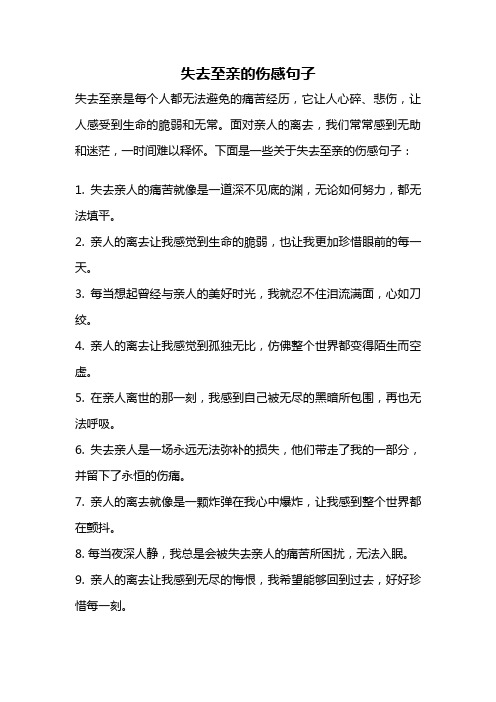 失去至亲的伤感句子

失去至亲是每个人都无法避免的痛苦经历，它让人心碎、悲伤，让人感受到生命的脆弱和无常。面对亲人的离去，我们常常感到无助和迷茫，一时间难以释怀。下面是一些关于失去至亲的伤感句子：

1. 失去亲人的痛苦就像是一道深不见底的渊，无论如何努力，都无法填平。

2. 亲人的离去让我感觉到生命的脆弱，也让我更加珍惜眼前的每一天。

3. 每当想起曾经与亲人的美好时光，我就忍不住泪流满面，心如刀绞。

4. 亲人的离去让我感觉到孤独无比，仿佛整个世界都变得陌生而空虚。

5. 在亲人离世的那一刻，我感到自己被无尽的黑暗所包围，再也无法呼吸。

6. 失去亲人是一场永远无法弥补的损失，他们带走了我的一部分，并留下了永恒的伤痛。

7. 亲人的离去就像是一颗炸弹在我心中爆炸，让我感到整个世界都在颤抖。

8. 每当夜深人静，我总是会被失去亲人的痛苦所困扰，无法入眠。

9. 亲人的离去让我感到无尽的悔恨，我希望能够回到过去，好好珍惜每一刻。